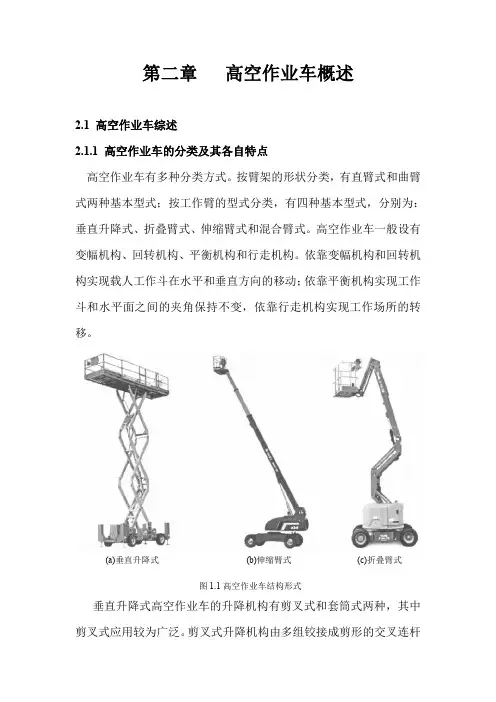 第二章　高空作业车概述

2.1 高空作业车综述

2.1.1 高空作业车的分类及其各自特点

高空作业车有多种分类方式。按臂架的形状分类，有直臂式和曲臂式两种基本型式；按工作臂的型式分类，有四种基本型式，分别为：垂直升降式、折叠臂式、伸缩臂式和混合臂式。高空作业车一般设有变幅机构、回转机构、平衡机构和行走机构。依靠变幅机构和回转机构实现载人工作斗在水平和垂直方向的移动；依靠平衡机构实现工作斗和水平面之间的夹角保持不变，依靠行走机构实现工作场所的转移。

(a)垂直升降式

(b)伸缩臂式

(c)折叠臂式

图 1.1 高空作业车结构形式

垂直升降式高空作业车的升降机构有剪叉式和套筒式两种，其中剪叉式应用较为广泛。剪叉式升降机构由多组铰接成剪形的交叉连杆